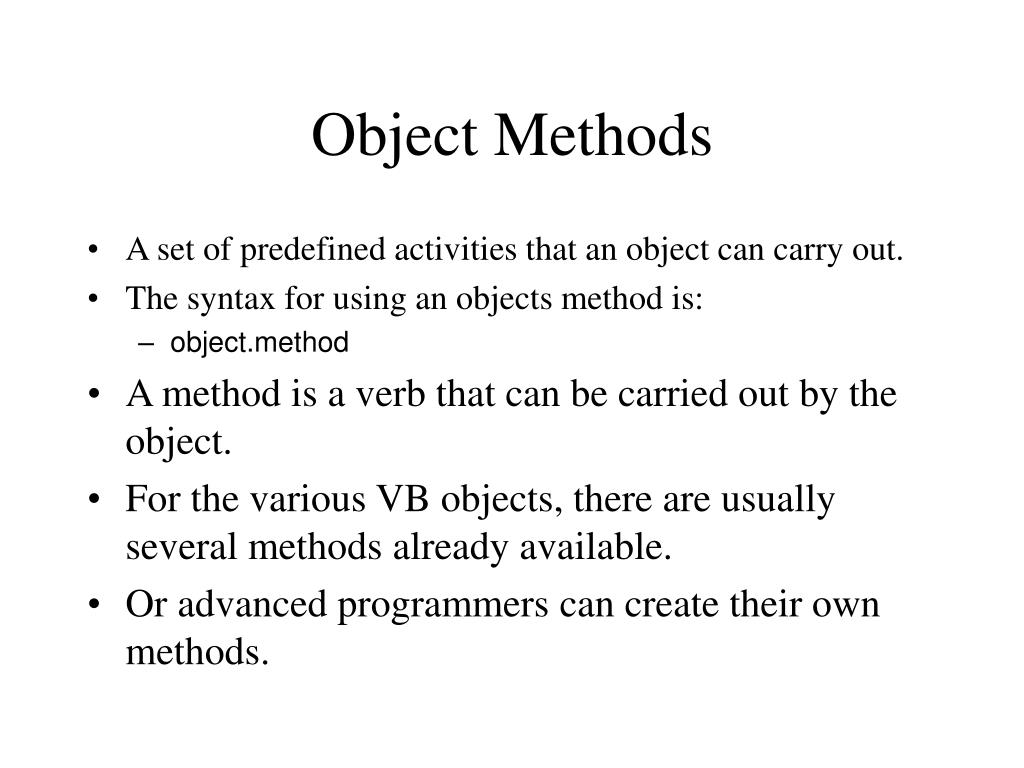 Object Methods

• A set of predefined activities that an object can carry out.
• The syntax for using an objects method is:
– object.method
• A method is a verb that can be carried out by the object.
• For the various VB objects, there are usually several methods already available.
• Or advanced programmers can create their own methods.